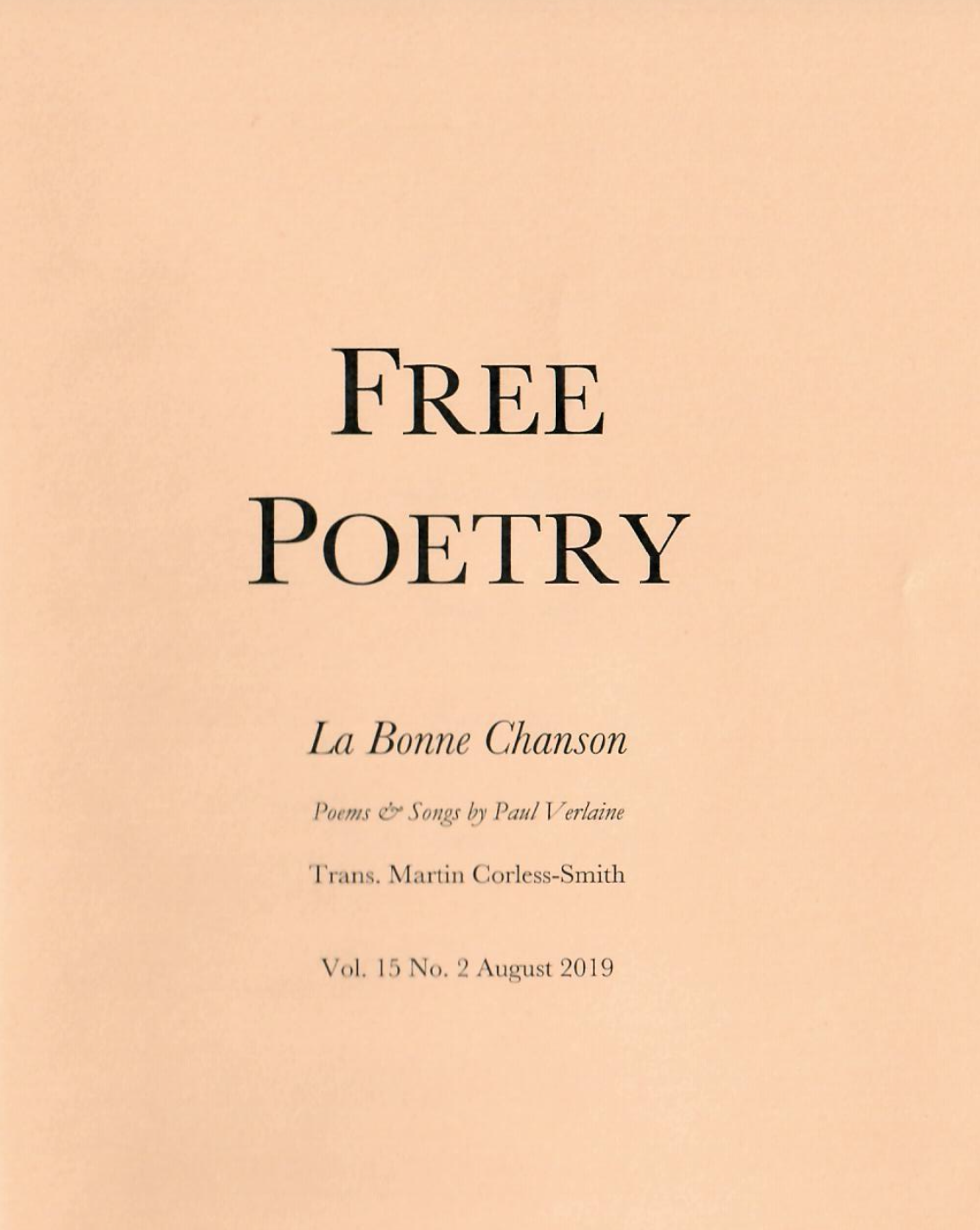 FREE POETRY

La Bonne Chanson

Poems & Songs by Paul Verlaine

Trans. Martin Corless-Smith

Vol. 15 No. 2 August 2019